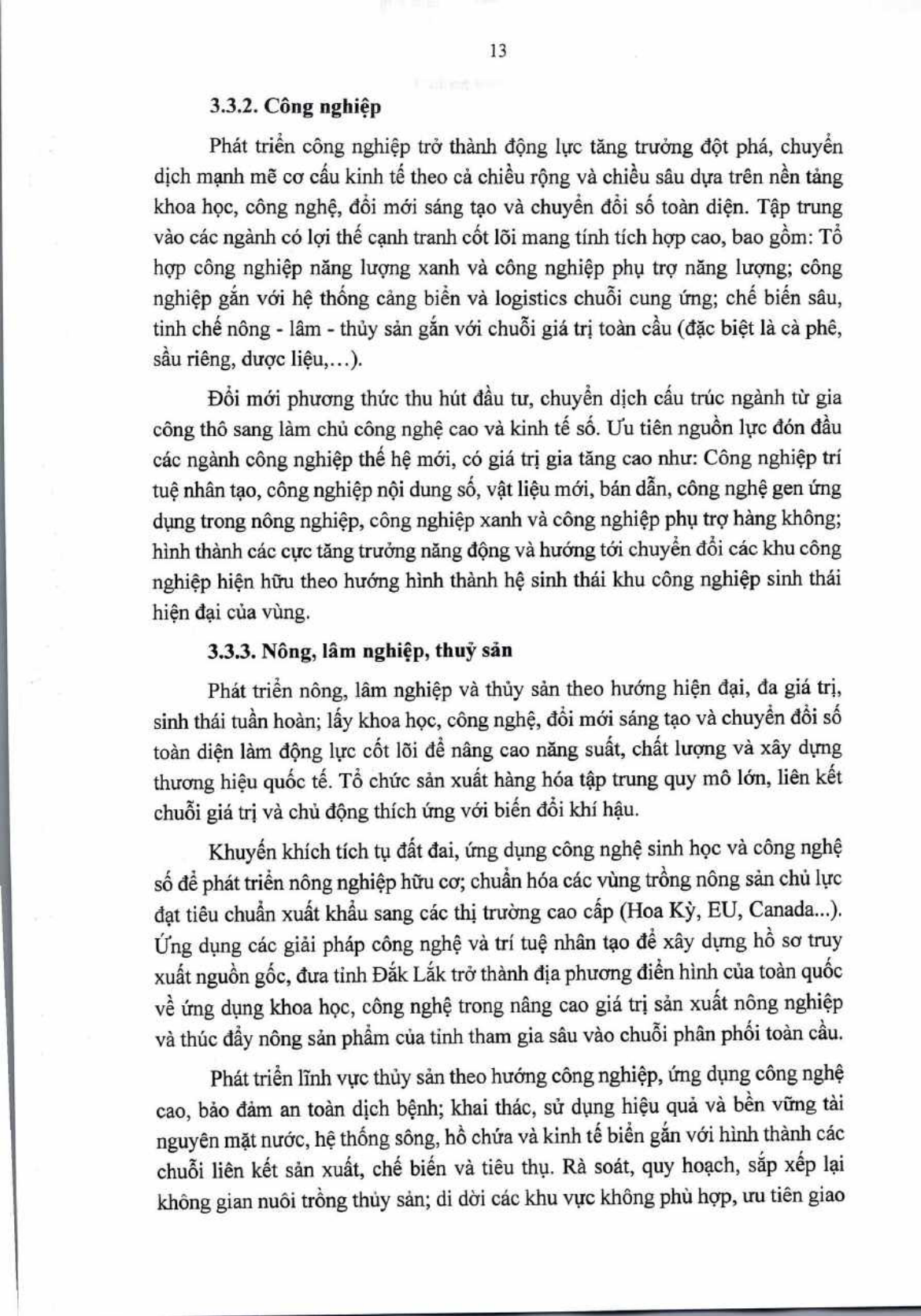 13

3.3.2. Công nghiệp

Phát triển công nghiệp trở thành động lực tăng trưởng đột phá, chuyển dịch mạnh mẽ cơ cấu kinh tế theo cả chiều rộng và chiều sâu dựa trên nền tảng khoa học, công nghệ, đổi mới sáng tạo và chuyển đổi số toàn diện. Tập trung vào các ngành có lợi thế cạnh tranh cốt lõi mang tính tích hợp cao, bao gồm: Tổ hợp công nghiệp năng lượng xanh và công nghiệp phụ trợ năng lượng; công nghiệp gắn với hệ thống cảng biển và logistics chuỗi cung ứng; chế biến sâu, tinh chế nông - lâm - thủy sản gắn với chuỗi giá trị toàn cầu (đặc biệt là cà phê, sầu riêng, dược liệu,…).

Đổi mới phương thức thu hút đầu tư, chuyển dịch cấu trúc ngành từ gia công thô sang làm chủ công nghệ cao và kinh tế số. Ưu tiên nguồn lực đón đầu các ngành công nghiệp thế hệ mới, có giá trị gia tăng cao như: Công nghiệp trí tuệ nhân tạo, công nghiệp nội dung số, vật liệu mới, bán dẫn, công nghệ gen ứng dụng trong nông nghiệp, công nghiệp xanh và công nghiệp phụ trợ hàng không; hình thành các cực tăng trưởng năng động và hướng tới chuyển đổi các khu công nghiệp hiện hữu theo hướng hình thành hệ sinh thái khu công nghiệp sinh thái hiện đại của vùng.

3.3.3. Nông, lâm nghiệp, thuỷ sản

Phát triển nông, lâm nghiệp và thủy sản theo hướng hiện đại, đa giá trị, sinh thái tuần hoàn; lấy khoa học, công nghệ, đổi mới sáng tạo và chuyển đổi số toàn diện làm động lực cốt lõi để nâng cao năng suất, chất lượng và xây dựng thương hiệu quốc tế. Tổ chức sản xuất hàng hóa tập trung quy mô lớn, liên kết chuỗi giá trị và chủ động thích ứng với biến đổi khí hậu.

Khuyến khích tích tụ đất đai, ứng dụng công nghệ sinh học và công nghệ số để phát triển nông nghiệp hữu cơ; chuẩn hóa các vùng trồng nông sản chủ lực đạt tiêu chuẩn xuất khẩu sang các thị trường cao cấp (Hoa Kỳ, EU, Canada...). Ứng dụng các giải pháp công nghệ và trí tuệ nhân tạo để xây dựng hồ sơ truy xuất nguồn gốc, đưa tỉnh Đắk Lắk trở thành địa phương điển hình của toàn quốc về ứng dụng khoa học, công nghệ trong nâng cao giá trị sản xuất nông nghiệp và thúc đẩy nông sản phẩm của tỉnh tham gia sâu vào chuỗi phân phối toàn cầu.

Phát triển lĩnh vực thủy sản theo hướng công nghiệp, ứng dụng công nghệ cao, bảo đảm an toàn dịch bệnh; khai thác, sử dụng hiệu quả và bền vững tài nguyên mặt nước, hệ thống sông, hồ chứa và kinh tế biển gắn với hình thành các chuỗi liên kết sản xuất, chế biến và tiêu thụ. Rà soát, quy hoạch, sắp xếp lại không gian nuôi trồng thủy sản; di dời các khu vực không phù hợp, ưu tiên giao